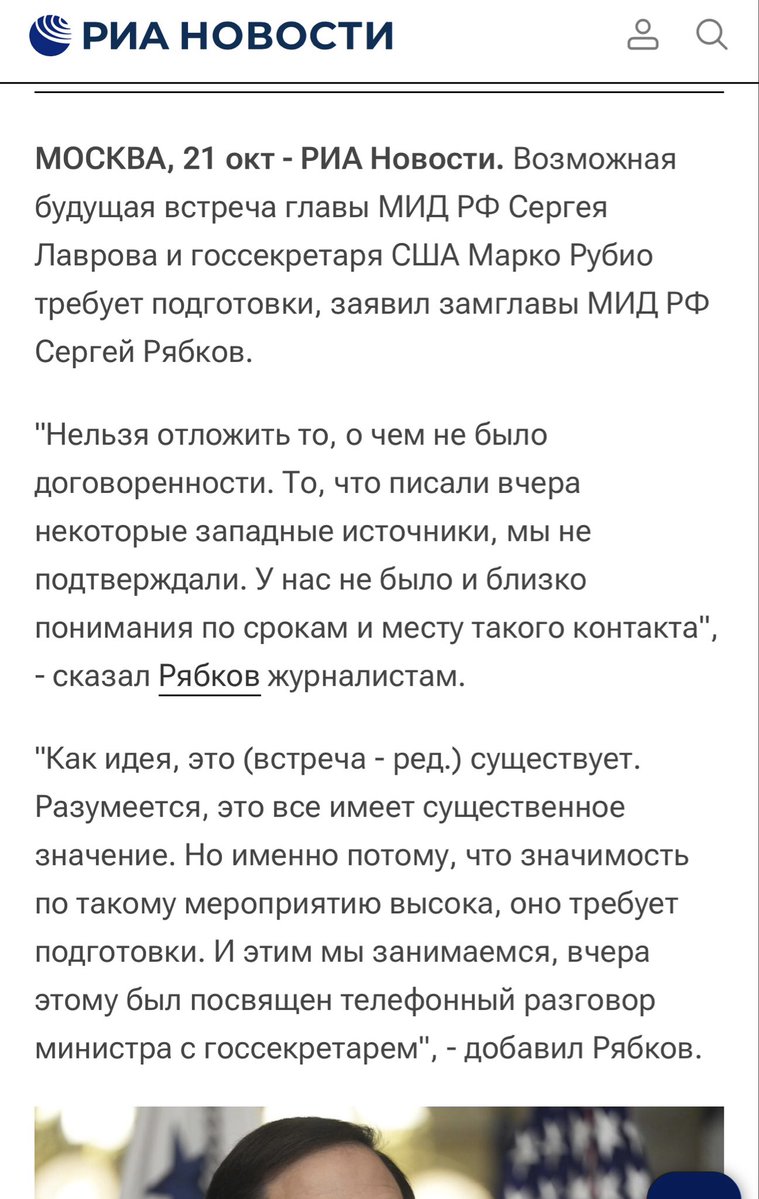 РИА НОВОСТИ

МОСКВА, 21 окт - РИА Новости. Возможная будущая встреча главы МИД РФ Сергея Лаврова и госсекретаря США Марко Рубио требует подготовки, заявил замглавы МИД РФ Сергей Рябков.

"Нельзя отложить то, о чем не было договоренности. То, что писали вчера некоторые западные источники, мы не подтверждали. У нас не было и близко понимания по срокам и месту такого контакта", - сказал Рябков журналистам.

"Как идея, это (встреча - ред.) существует. Разумеется, это все имеет существенное значение. Но именно потому, что значимость по такому мероприятию высока, оно требует подготовки. И этим мы занимаемся, вчера этому был посвящен телефонный разговор министра с госсекретарем", - добавил Рябков.